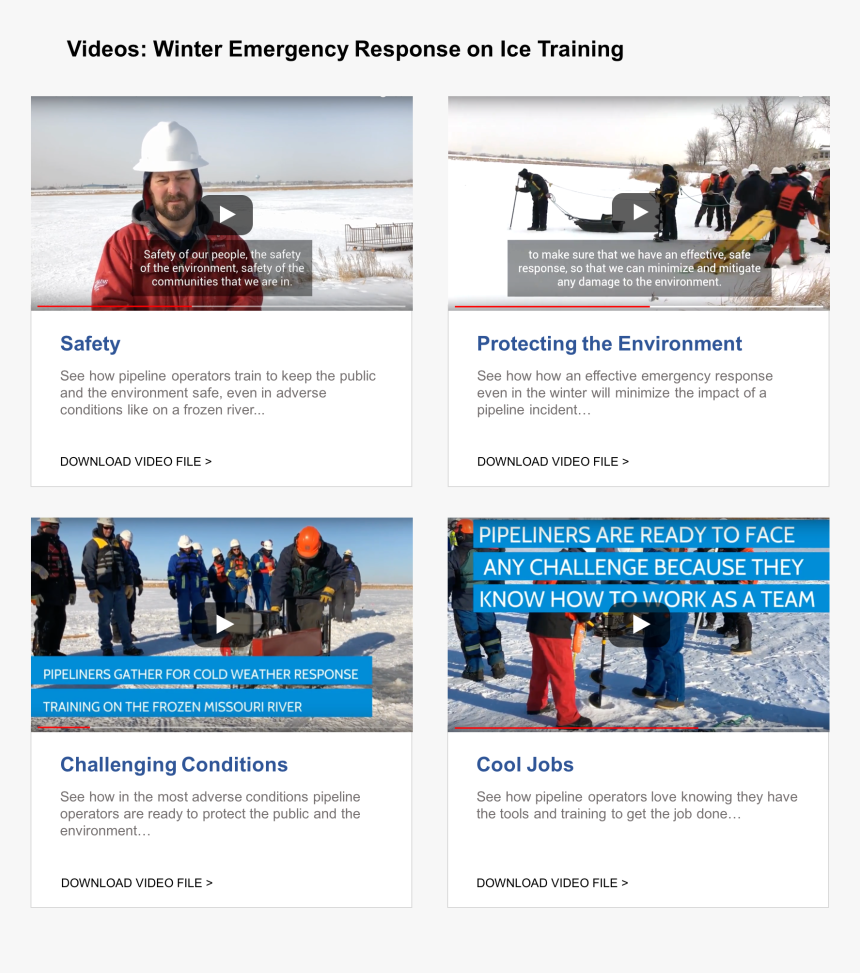 Videos: Winter Emergency Response on Ice Training

Safety of our people, the safety of the environment, safety of the communities that we are in.

Safety

See how pipeline operators train to keep the public and the environment safe, even in adverse conditions like on a frozen river...

DOWNLOAD VIDEO FILE >

to make sure that we have an effective, safe response, so that we can minimize and mitigate any damage to the environment.

Protecting the Environment

See how how an effective emergency response even in the winter will minimize the impact of a pipeline incident…

DOWNLOAD VIDEO FILE >

PIPELINERS GATHER FOR COLD WEATHER RESPONSE TRAINING ON THE FROZEN MISSOURI RIVER

Challenging Conditions

See how in the most adverse conditions pipeline operators are ready to protect the public and the environment…

DOWNLOAD VIDEO FILE >

PIPELINERS ARE READY TO FACE ANY CHALLENGE BECAUSE THEY KNOW HOW TO WORK AS A TEAM

Cool Jobs

See how pipeline operators love knowing they have the tools and training to get the job done…

DOWNLOAD VIDEO FILE >